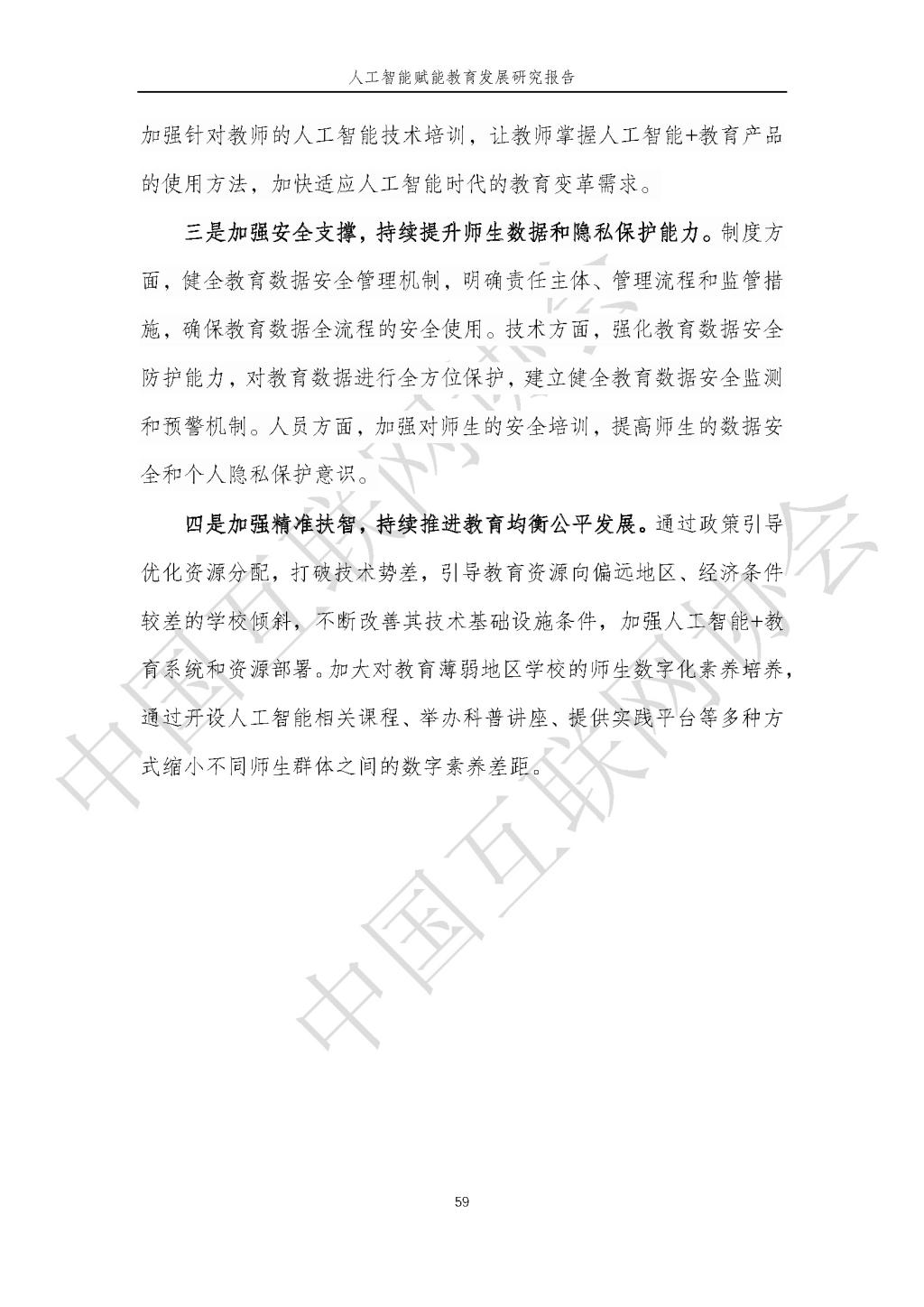 人工智能赋能教育发展研究报告

加强针对教师的人工智能技术培训，让教师掌握人工智能+教育产品的使用方法，加快适应人工智能时代的教育变革需求。

三是加强安全支撑，持续提升师生数据和隐私保护能力。制度方面，健全教育数据安全管理机制，明确责任主体、管理流程和监管措施，确保教育数据全流程的安全使用。技术方面，强化教育数据安全防护能力，对教育数据进行全方位保护，建立健全教育数据安全监测和预警机制。人员方面，加强对师生的安全培训，提高师生的数据安全和个人隐私保护意识。

四是加强精准扶智，持续推进教育均衡公平发展。通过政策引导优化资源分配，打破技术势差，引导教育资源向偏远地区、经济条件较差的学校倾斜，不断改善其技术基础设施条件，加强人工智能+教育系统和资源部署。加大对教育薄弱地区学校的师生数字化素养培养，通过开设人工智能相关课程、举办科普讲座、提供实践平台等多种方式缩小不同师生群体之间的数字素养差距。

中国互联网协会

中国互联网协会

59